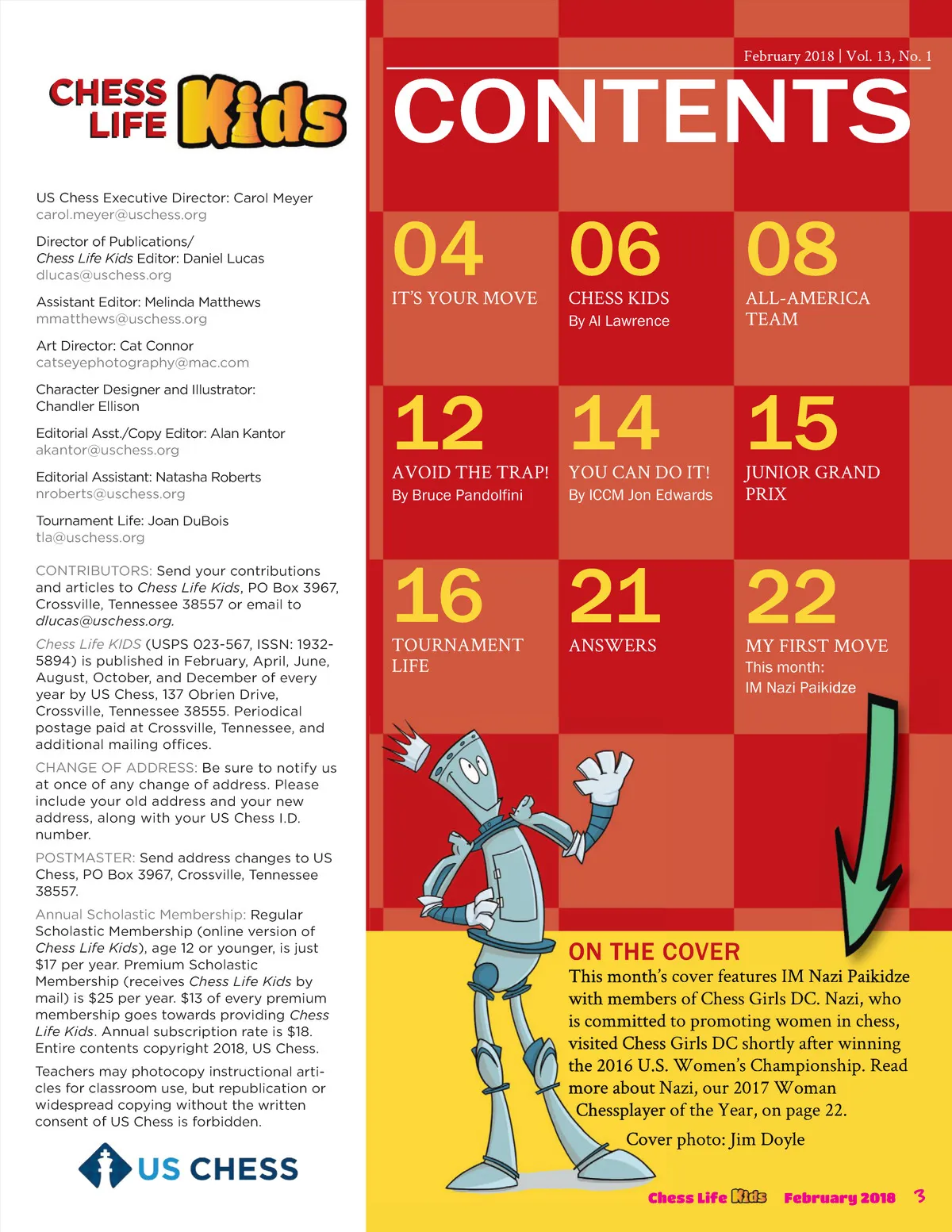 CHESS LIFE Kids

US Chess Executive Director: Carol Meyer
carol.meyer@uschess.org

Director of Publications/
Chess Life Kids Editor: Daniel Lucas
dlucas@uschess.org

Assistant Editor: Melinda Matthews
mmatthews@uschess.org

Art Director: Cat Connor
catseyephotography@mac.com

Character Designer and Illustrator:
Chandler Ellison

Editorial Asst./Copy Editor: Alan Kantor
akantor@uschess.org

Editorial Assistant: Natasha Roberts
nroberts@uschess.org

Tournament Life: Joan DuBois
tla@uschess.org

CONTRIBUTORS: Send your contributions and articles to Chess Life Kids, PO Box 3967, Crossville, Tennessee 38557 or email to dlucas@uschess.org.

Chess Life KIDS (USPS 023-567, ISSN: 1932-5894) is published in February, April, June, August, October, and December of every year by US Chess, 137 Obrien Drive, Crossville, Tennessee 38555. Periodical postage paid at Crossville, Tennessee, and additional mailing offices.

CHANGE OF ADDRESS: Be sure to notify us at once of any change of address. Please include your old address and your new address, along with your US Chess I.D. number.

POSTMASTER: Send address changes to US Chess, PO Box 3967, Crossville, Tennessee 38557.

Annual Scholastic Membership: Regular Scholastic Membership (online version of Chess Life Kids), age 12 or younger, is just $17 per year. Premium Scholastic Membership (receives Chess Life Kids by mail) is $25 per year. $13 of every premium membership goes towards providing Chess Life Kids. Annual subscription rate is $18. Entire contents copyright 2018, US Chess.

Teachers may photocopy instructional articles for classroom use, but republication or widespread copying without the written consent of US Chess is forbidden.

US CHESS

February 2018 | Vol. 13, No. 1

CONTENTS

04
IT'S YOUR MOVE

06
CHESS KIDS
By Al Lawrence

08
ALL-AMERICA TEAM

12
AVOID THE TRAP!
By Bruce Pandolfini

14
YOU CAN DO IT!
By ICCM Jon Edwards

15
JUNIOR GRAND PRIX

16
TOURNAMENT LIFE

21
ANSWERS

22
MY FIRST MOVE
This month:
IM Nazi Paikidze

ON THE COVER
This month's cover features IM Nazi Paikidze with members of Chess Girls DC. Nazi, who is committed to promoting women in chess, visited Chess Girls DC shortly after winning the 2016 U.S. Women's Championship. Read more about Nazi, our 2017 Woman Chessplayer of the Year, on page 22.
Cover photo: Jim Doyle

Chess Life Kids February 2018 3